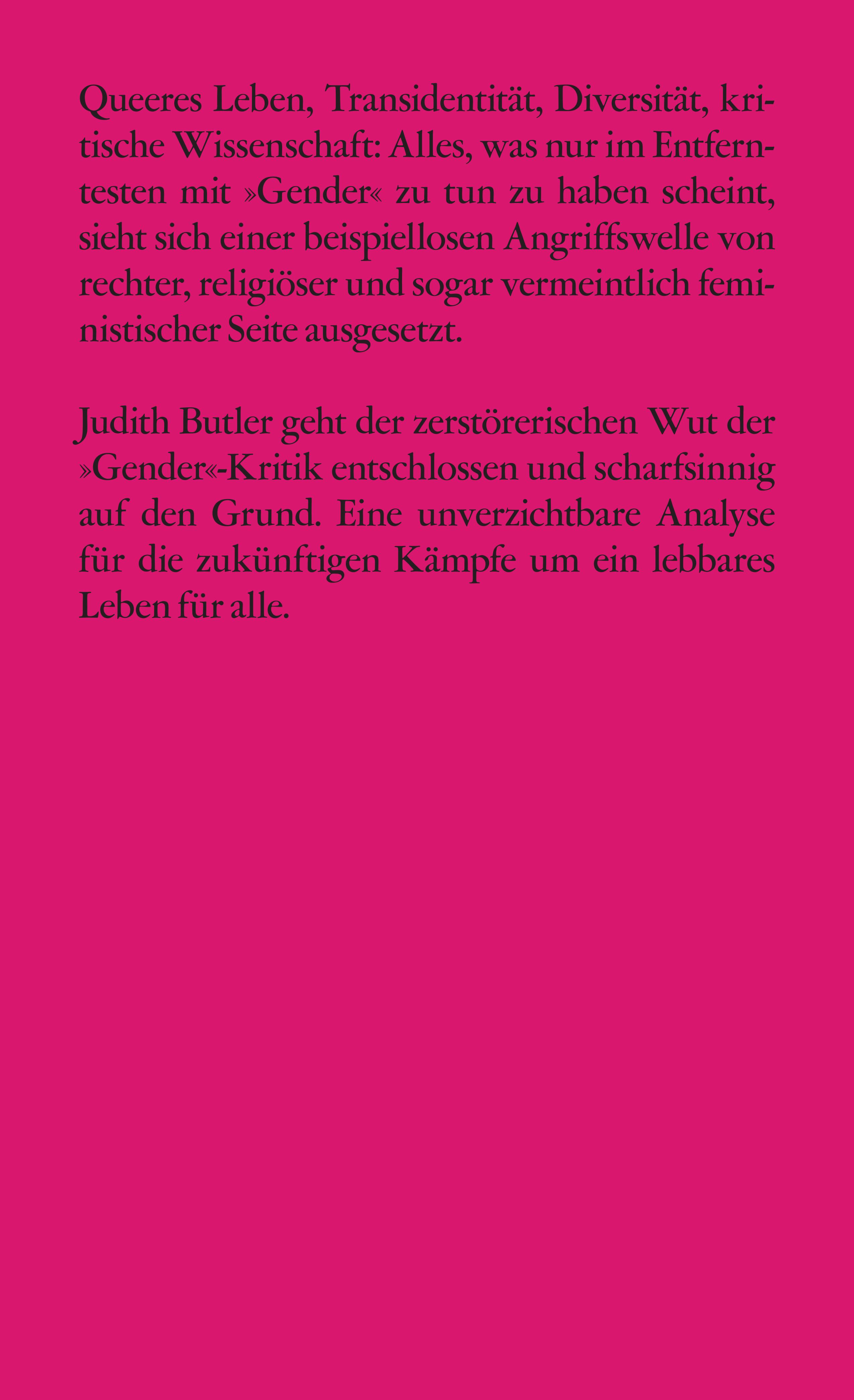 Queeres Leben, Transidentität, Diversität, kritische Wissenschaft: Alles, was nur im Entferntesten mit »Gender« zu tun zu haben scheint, sieht sich einer beispiellosen Angriffswelle von rechter, religiöser und sogar vermeintlich feministischer Seite ausgesetzt.

Judith Butler geht der zerstörerischen Wut der »Gender«-Kritik entschlossen und scharfsinnig auf den Grund. Eine unverzichtbare Analyse für die zukünftigen Kämpfe um ein lebbares Leben für alle.